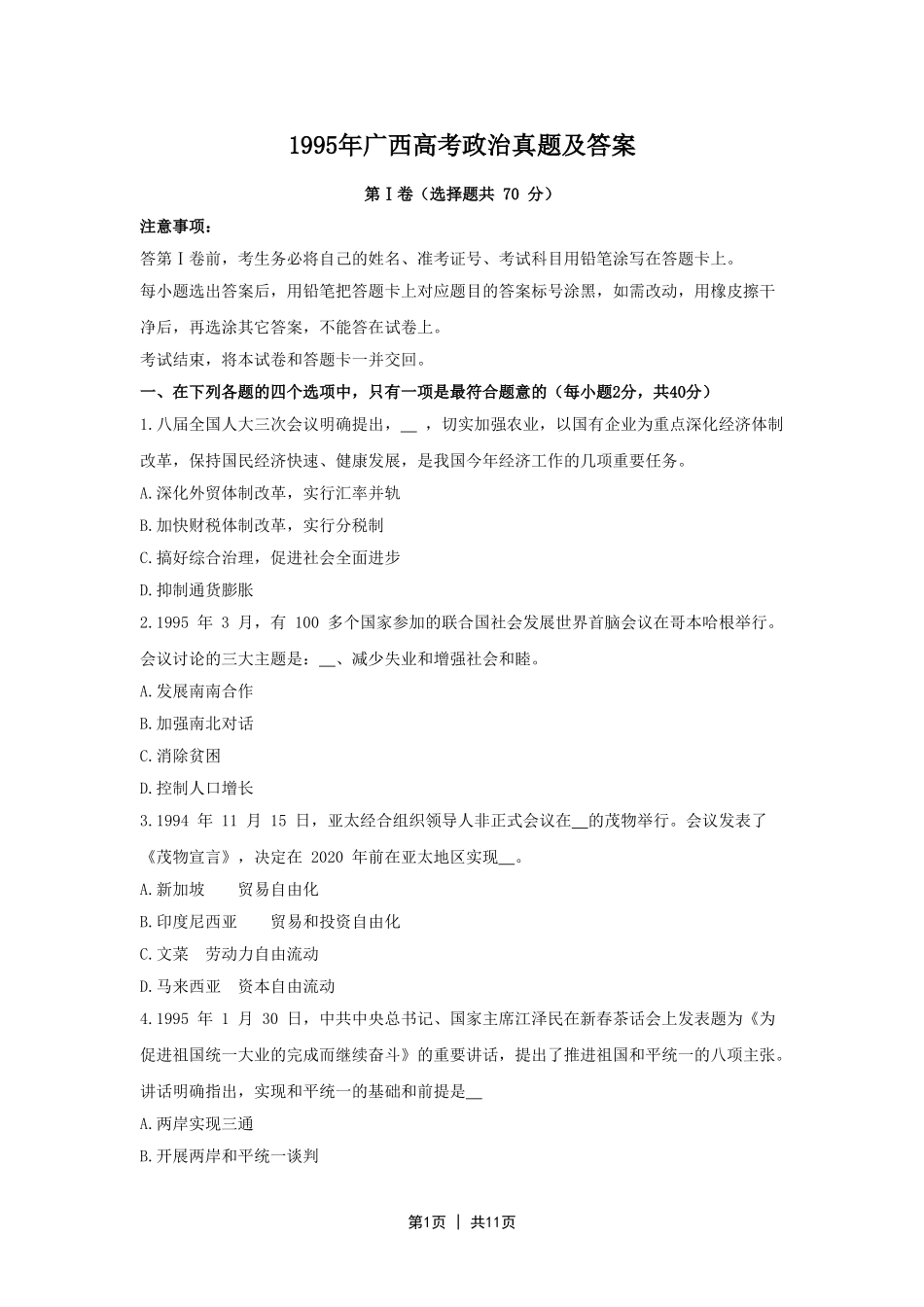 1995年广西高考政治真题及答案

第Ⅰ卷（选择题共 70 分）

注意事项：

答第Ⅰ卷前，考生务必将自己的姓名、准考证号、考试科目用铅笔涂写在答题卡上。

每小题选出答案后，用铅笔把答题卡上对应题目的答案标号涂黑，如需改动，用橡皮擦干净后，再选涂其它答案，不能答在试卷上。

考试结束，将本试卷和答题卡一并交回。

一、在下列各题的四个选项中，只有一项是最符合题意的（每小题2分，共40分）

1.八届全国人大三次会议明确提出，__ ，切实加强农业，以国有企业为重点深化经济体制改革，保持国民经济快速、健康发展，是我国今年经济工作的几项重要任务。

A.深化外贸体制改革，实行汇率并轨

B.加快财税体制改革，实行分税制

C.搞好综合治理，促进社会全面进步

D.抑制通货膨胀

2.1995 年 3 月，有 100 多个国家参加的联合国社会发展世界首脑会议在哥本哈根举行。会议讨论的三大主题是：__、减少失业和增强社会和睦。

A.发展南南合作

B.加强南北对话

C.消除贫困

D.控制人口增长

3.1994 年 11 月 15 日，亚太经合组织领导人非正式会议在__的茂物举行。会议发表了《茂物宣言》，决定在 2020 年前在亚太地区实现__。

A.新加坡　　贸易自由化

B.印度尼西亚　　贸易和投资自由化

C.文莱　劳动力自由流动

D.马来西亚　资本自由流动

4.1995 年 1 月 30 日，中共中央总书记、国家主席江泽民在新春茶话会上发表题为《为促进祖国统一大业的完成而继续奋斗》的重要讲话，提出了推进祖国和平统一的八项主张。讲话明确指出，实现和平统一的基础和前提是__

A.两岸实现三通

B.开展两岸和平统一谈判

第1页 | 共11页